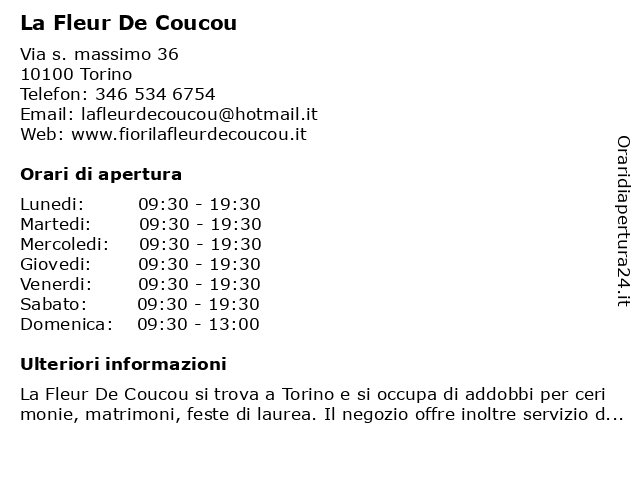 La Fleur De Coucou

Via s. massimo 36
10100 Torino
Telefon: 346 534 6754
Email: lafleurdecoucou@hotmail.it
Web: www.fiorilafleurdecoucou.it

Orari di apertura

| | |
|---|---|
| Lunedi: | 09:30 - 19:30 |
| Martedi: | 09:30 - 19:30 |
| Mercoledi: | 09:30 - 19:30 |
| Giovedi: | 09:30 - 19:30 |
| Venerdi: | 09:30 - 19:30 |
| Sabato: | 09:30 - 19:30 |
| Domenica: | 09:30 - 13:00 |

Ulteriori informazioni

La Fleur De Coucou si trova a Torino e si occupa di addobbi per ceri monie, matrimoni, feste di laurea. Il negozio offre inoltre servizio d...

Oraridiapertura24.it